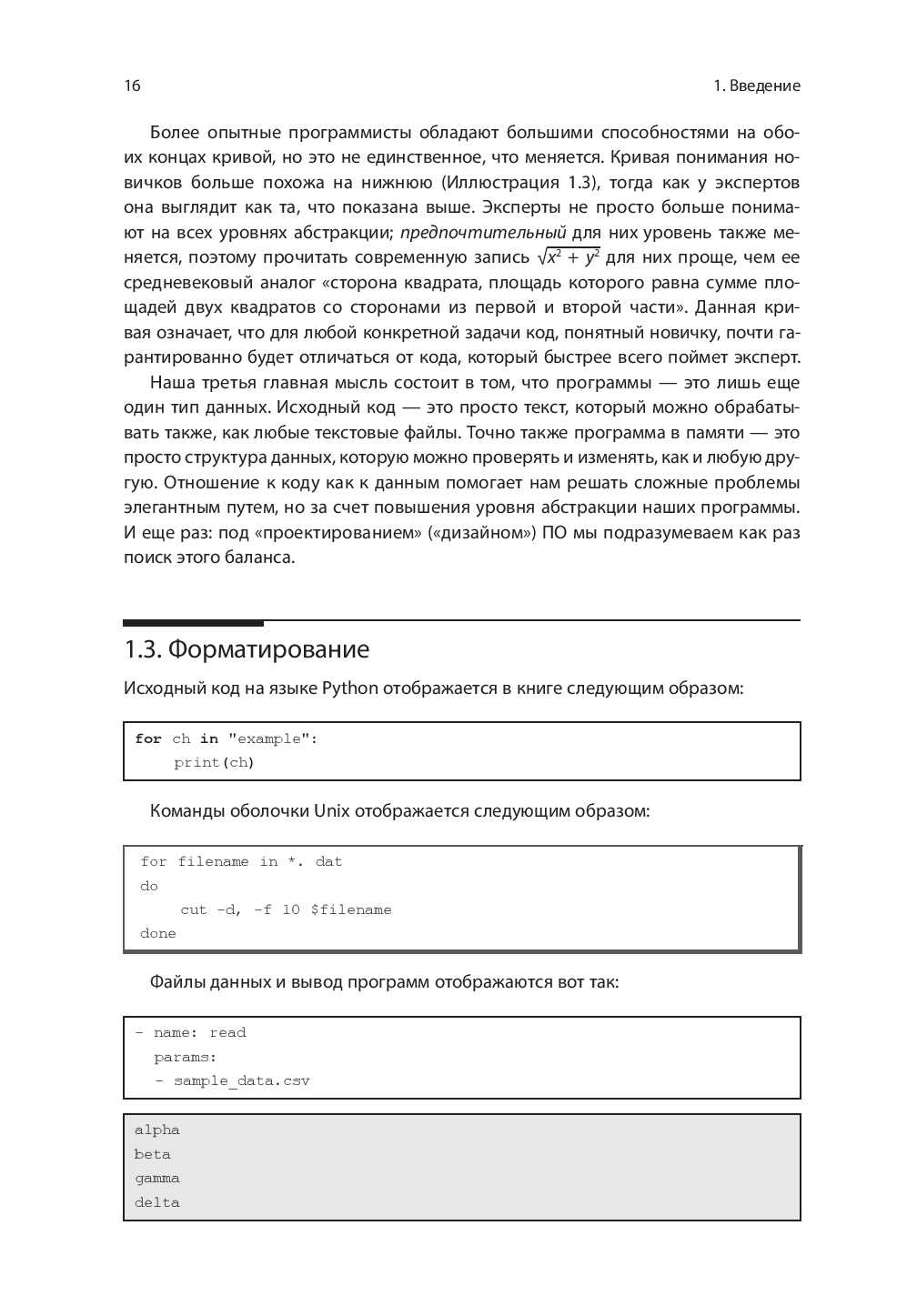 16

1. Введение

Более опытные программисты обладают большими способностями на обоих концах кривой, но это не единственное, что меняется. Кривая понимания новичков больше похожа на нижнюю (Иллюстрация 1.3), тогда как у экспертов она выглядит как та, что показана выше. Эксперты не просто больше понимают на всех уровнях абстракции; предпочтительный для них уровень также меняется, поэтому прочитать современную запись $\sqrt{x^2 + y^2}$ для них проще, чем ее средневековый аналог «сторона квадрата, площадь которого равна сумме площадей двух квадратов со сторонами из первой и второй части». Данная кривая означает, что для любой конкретной задачи код, понятный новичку, почти гарантированно будет отличаться от кода, который быстрее всего поймет эксперт.

Наша третья главная мысль состоит в том, что программы — это лишь еще один тип данных. Исходный код — это просто текст, который можно обрабатывать также, как любые текстовые файлы. Точно также программа в памяти — это просто структура данных, которую можно проверять и изменять, как и любую другую. Отношение к коду как к данным помогает нам решать сложные проблемы элегантным путем, но за счет повышения уровня абстракции наших программы. И еще раз: под «проектированием» («дизайном») ПО мы подразумеваем как раз поиск этого баланса.

1.3. Форматирование

Исходный код на языке Python отображается в книге следующим образом:

for ch in "example":
    print(ch)

Команды оболочки Unix отображается следующим образом:

for filename in *. dat
do
    cut -d, -f 10 $filename
done

Файлы данных и вывод программ отображаются вот так:

- name: read
  params:
  - sample_data.csv

alpha
beta
gamma
delta